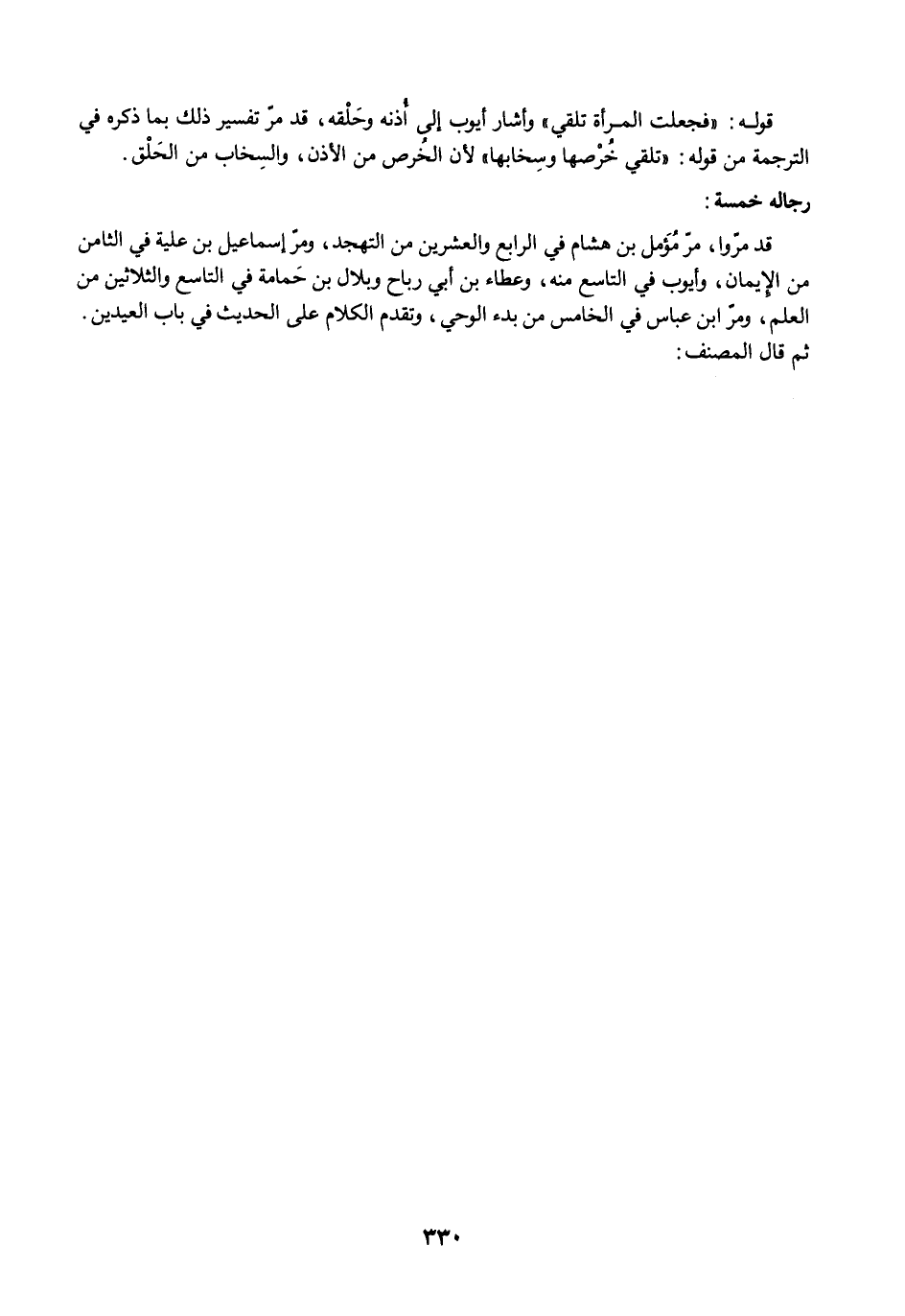 قوله: «فجعلت المرأة تلقي» وأشار أيوب إلى أُذنه وحَلْقه، قد مرّ تفسير ذلك بما ذكره في الترجمة من قوله: «تلقي خُرْصها وسِخابها» لأن الخُرص من الأذن، والسِخاب من الحَلْق.

رجاله خمسة:

قد مرّوا، مرّ مُؤَمل بن هشام في الرابع والعشرين من التهجد، ومرّ إسماعيل بن علية في الثامن من الإيمان، وأيوب في التاسع منه، وعطاء بن أبي رباح وبلال بن حَمامة في التاسع والثلاثين من العلم، ومرّ ابن عباس في الخامس من بدء الوحي، وتقدم الكلام على الحديث في باب العيدين.
ثم قال المصنف:

٣٣٠